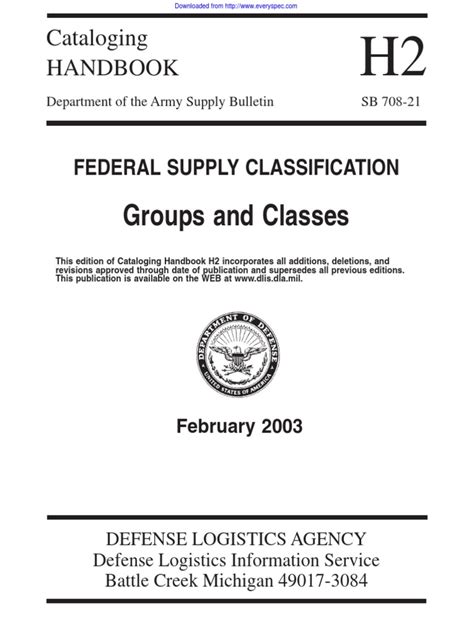 Downloaded from http://www.everyspec.com

Cataloging HANDBOOK

H2

Department of the Army Supply Bulletin

SB 708-21

FEDERAL SUPPLY CLASSIFICATION

Groups and Classes

This edition of Cataloging Handbook H2 incorporates all additions, deletions, and revisions approved through date of publication and supersedes all previous editions. This publication is available on the WEB at www.dlis.dla.mil.

DEPARTMENT OF DEFENSE
UNITED STATES OF AMERICA

February 2003

DEFENSE LOGISTICS AGENCY
Defense Logistics Information Service
Battle Creek Michigan 49017-3084